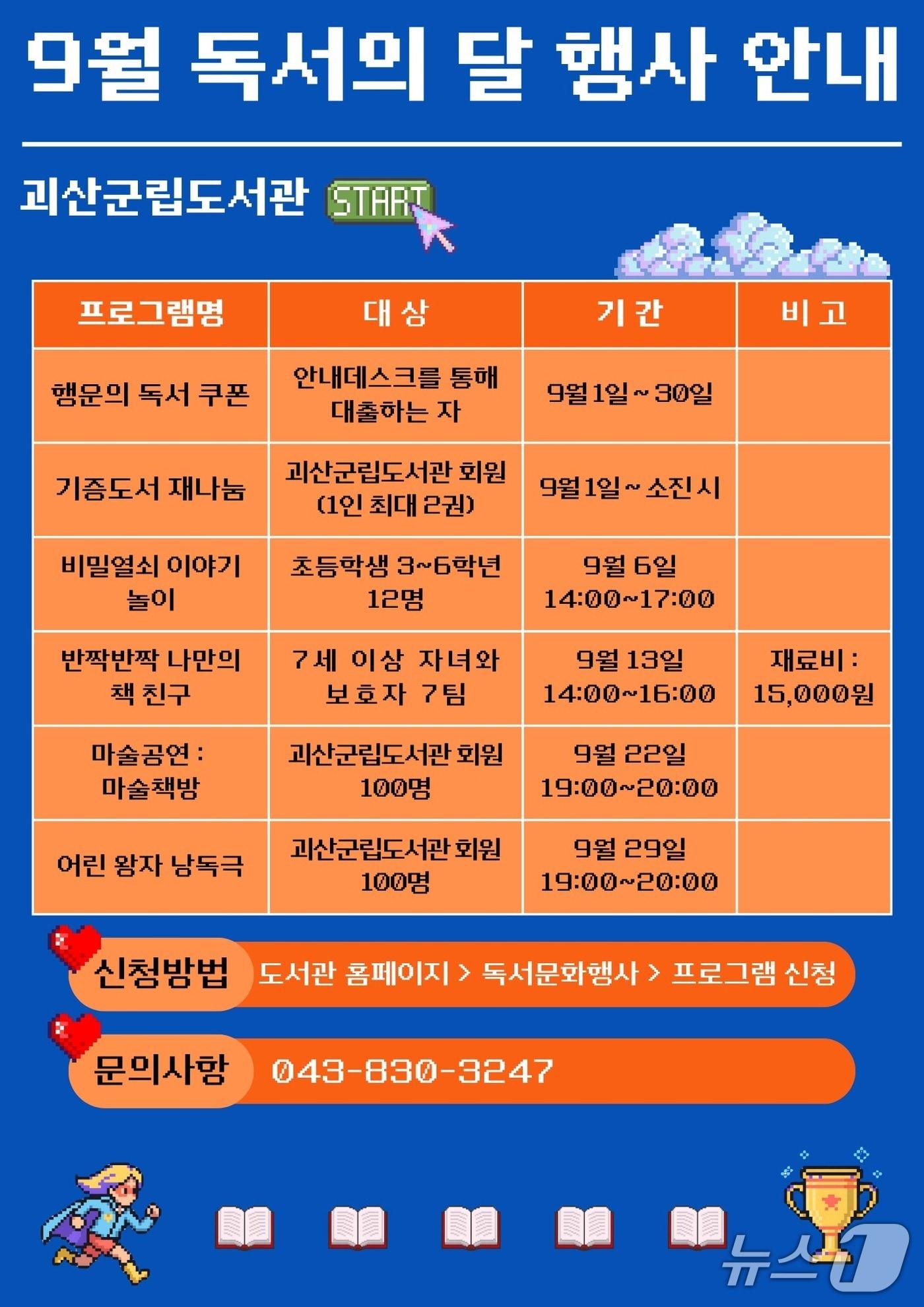 9월 독서의 달 행사 안내

괴산군립도서관 START

| 프로그램명 | 대 상 | 기 간 | 비 고 |
|---|---|---|---|
| 행운의 독서 쿠폰 | 안내데스크를 통해 대출하는 자 | 9월 1일 ~ 30일 | |
| 기증도서 재나눔 | 괴산군립도서관 회원 (1인 최대 2권) | 9월 1일 ~ 소진시 | |
| 비밀열쇠 이야기 놀이 | 초등학생 3~6학년 12명 | 9월 6일 14:00~17:00 | |
| 반짝반짝 나만의 책 친구 | 7세 이상 자녀와 보호자 7팀 | 9월 13일 14:00~16:00 | 재료비 : 15,000원 |
| 마술공연 : 마술책방 | 괴산군립도서관 회원 100명 | 9월 22일 19:00~20:00 | |
| 어린 왕자 낭독극 | 괴산군립도서관 회원 100명 | 9월 29일 19:00~20:00 | |

신청방법 도서관 홈페이지 > 독서문화행사 > 프로그램 신청

문의사항 043-830-3247

뉴스1